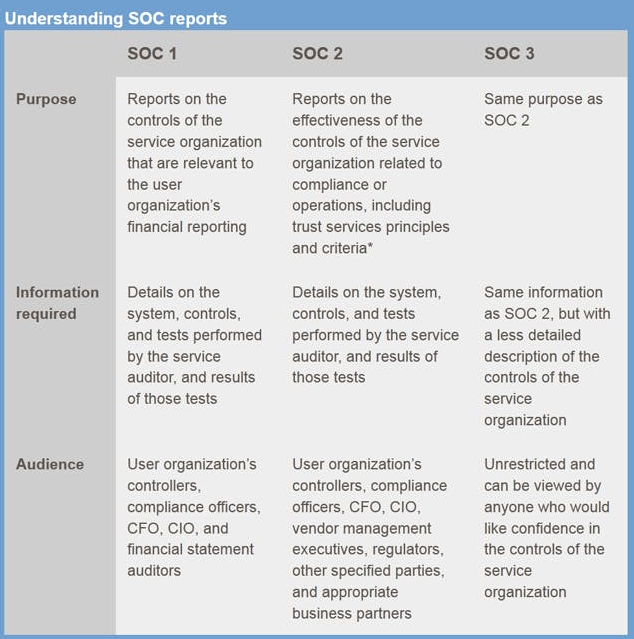 Understanding SOC reports

| | SOC 1 | SOC 2 | SOC 3 |
|---|---|---|---|
| Purpose | Reports on the controls of the service organization that are relevant to the user organization's financial reporting | Reports on the effectiveness of the controls of the service organization related to compliance or operations, including trust services principles and criteria* | Same purpose as SOC 2 |
| Information required | Details on the system, controls, and tests performed by the service auditor, and results of those tests | Details on the system, controls, and tests performed by the service auditor, and results of those tests | Same information as SOC 2, but with a less detailed description of the controls of the service organization |
| Audience | User organization's controllers, compliance officers, CFO, CIO, and financial statement auditors | User organization's controllers, compliance officers, CFO, CIO, vendor management executives, regulators, other specified parties, and appropriate business partners | Unrestricted and can be viewed by anyone who would like confidence in the controls of the service organization |